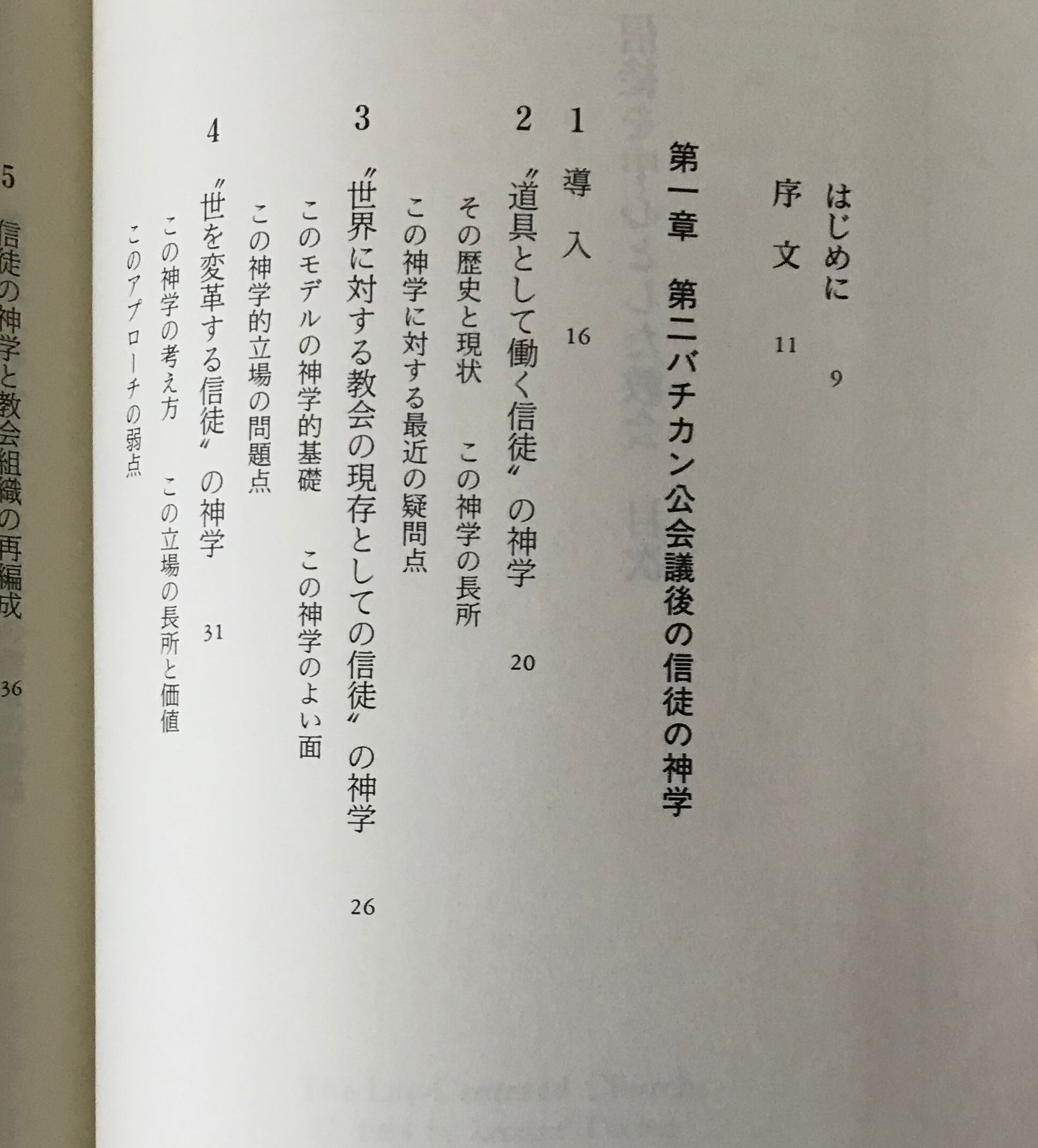 はじめに 9

序文 11

第一章 第二バチカン公会議後の信徒の神学

1 導入 16

2 〃道具として働く信徒〃の神学 20

その歴史と現状 この神学の長所

この神学に対する最近の疑問点

3 〃世界に対する教会の現存としての信徒〃の神学 26

このモデルの神学的基礎 この神学のよい面

この神学的立場の問題点

4 〃世を変革する信徒〃の神学 31

この神学の考え方 この立場の長所と価値

このアプローチの弱点

5 信徒の神学と教会組織の再編成 36